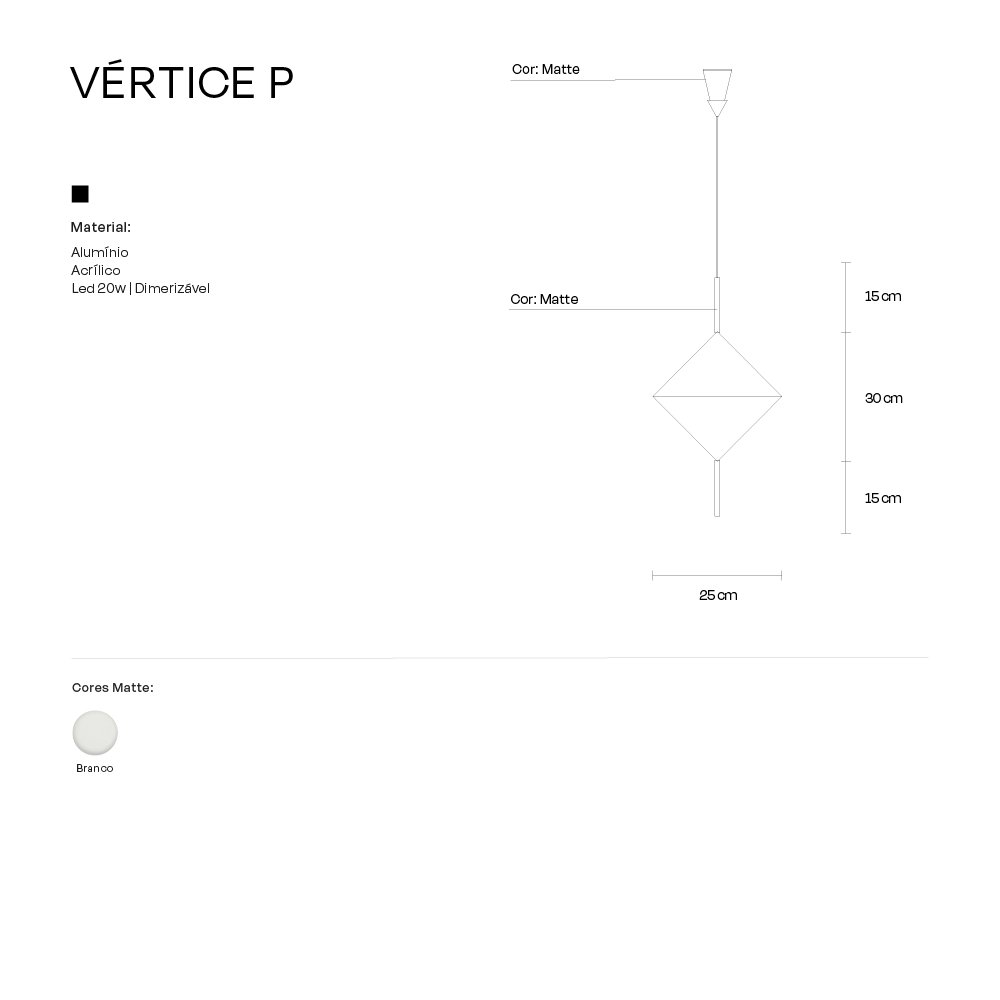 VÉRTICE P

Material:
Alumínio
Acrílico
Led 20w | Dimerizável

Cor: Matte

Cor: Matte

15 cm

30 cm

15 cm

25 cm

Cores Matte:

Branco